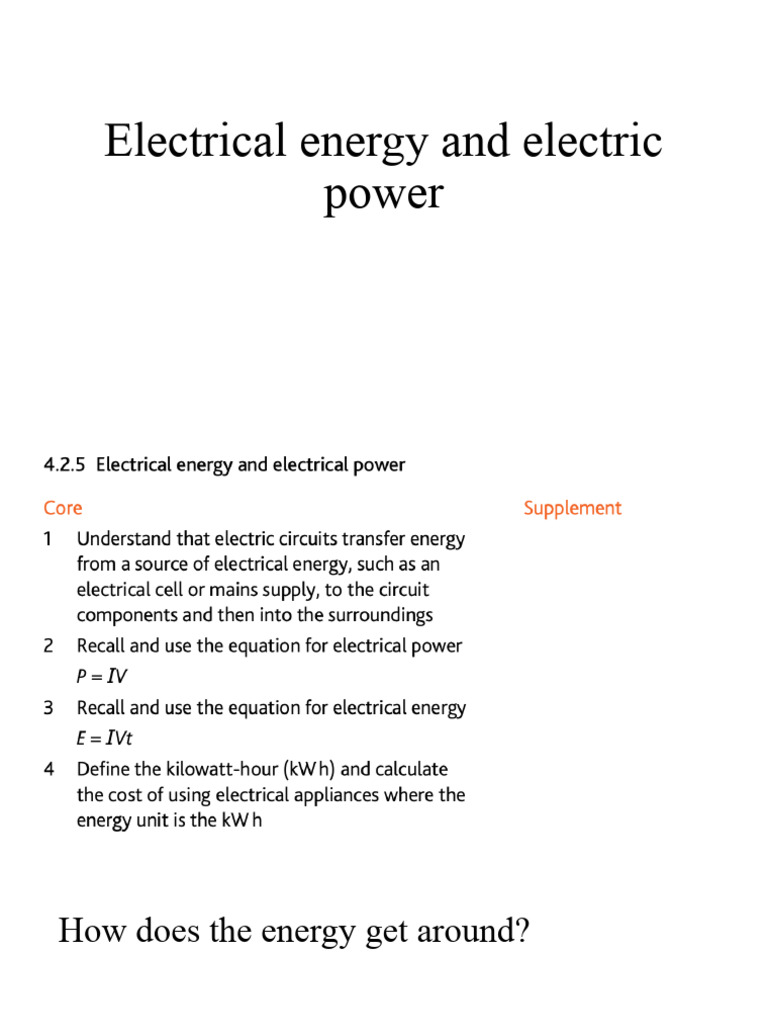 Electrical energy and electric power

4.2.5 Electrical energy and electrical power

Core

1 Understand that electric circuits transfer energy from a source of electrical energy, such as an electrical cell or mains supply, to the circuit components and then into the surroundings

2 Recall and use the equation for electrical power
$P = IV$

3 Recall and use the equation for electrical energy
$E = IVt$

4 Define the kilowatt-hour (kW h) and calculate the cost of using electrical appliances where the energy unit is the kW h

Supplement

How does the energy get around?